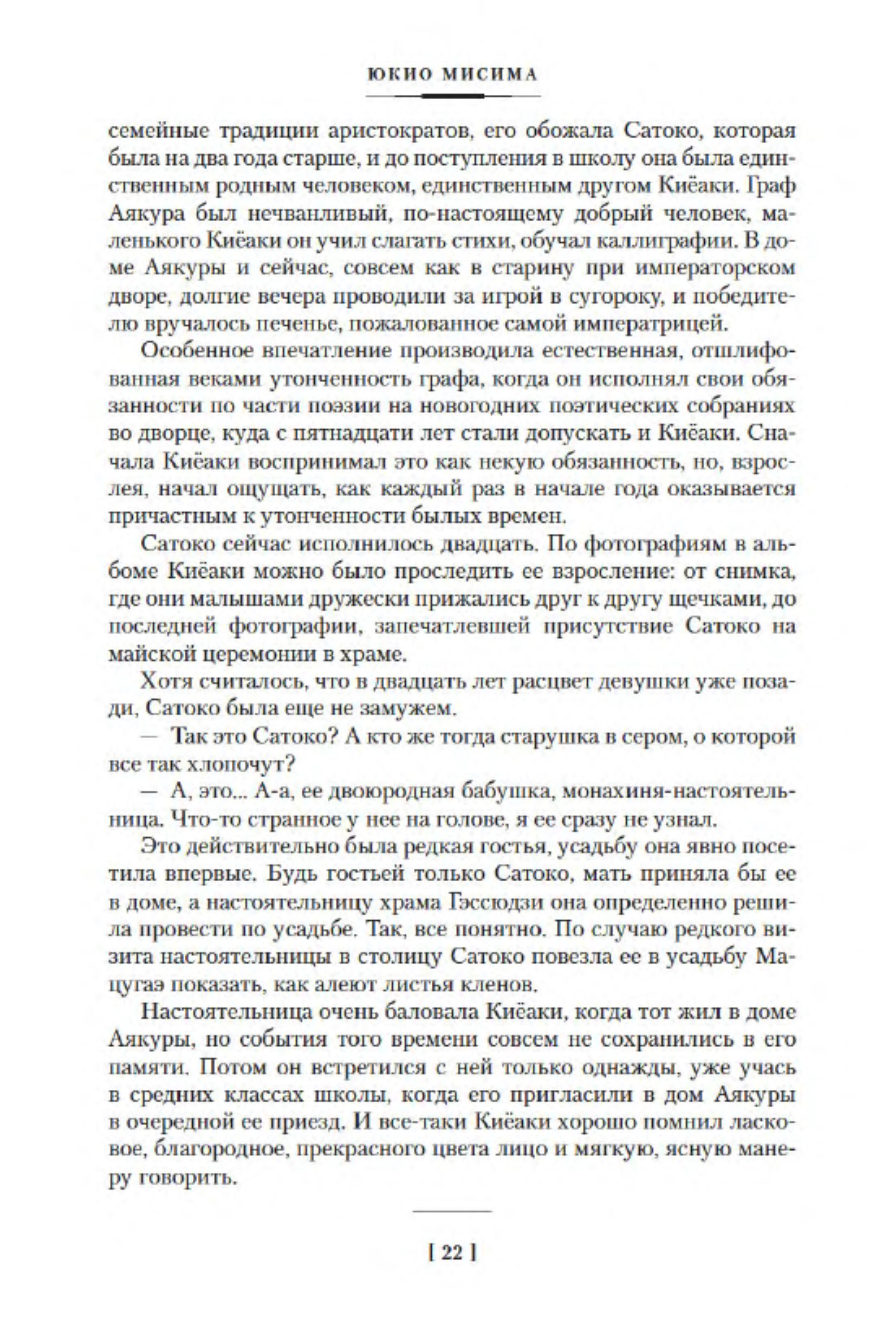 ЮКИО МИСИМА

семейные традиции аристократов, его обожала Сатоко, которая была на два года старше, и до поступления в школу она была единственным родным человеком, единственным другом Киёаки. Граф Аякура был нечванливый, по-настоящему добрый человек, маленького Киёаки он учил слагать стихи, обучал каллиграфии. В доме Аякуры и сейчас, совсем как в старину при императорском дворе, долгие вечера проводили за игрой в сугороку, и победителю вручалось печенье, пожалованное самой императрицей.

Особенное впечатление производила естественная, отшлифованная веками утонченность графа, когда он исполнял свои обязанности по части поэзии на новогодних поэтических собраниях во дворце, куда с пятнадцати лет стали допускать и Киёаки. Сначала Киёаки воспринимал это как некую обязанность, но, взрослея, начал ощущать, как каждый раз в начале года оказывается причастным к утонченности былых времен.

Сатоко сейчас исполнилось двадцать. По фотографиям в альбоме Киёаки можно было проследить ее взросление: от снимка, где они малышами дружески прижались друг к другу щечками, до последней фотографии, запечатлевшей присутствие Сатоко на майской церемонии в храме.

Хотя считалось, что в двадцать лет расцвет девушки уже позади, Сатоко была еще не замужем.

— Так это Сатоко? А кто же тогда старушка в сером, о которой все так хлопочут?

— А, это... А-а, ее двоюродная бабушка, монахиня-настоятельница. Что-то странное у нее на голове, я ее сразу не узнал.

Это действительно была редкая гостья, усадьбу она явно посетила впервые. Будь гостьей только Сатоко, мать приняла бы ее в доме, а настоятельницу храма Гэссюдзи она определенно решила провести по усадьбе. Так, все понятно. По случаю редкого визита настоятельницы в столицу Сатоко повезла ее в усадьбу Мацугаэ показать, как алеют листья кленов.

Настоятельница очень баловала Киёаки, когда тот жил в доме Аякуры, но события того времени совсем не сохранились в его памяти. Потом он встретился с ней только однажды, уже учась в средних классах школы, когда его пригласили в дом Аякуры в очередной ее приезд. И все-таки Киёаки хорошо помнил ласковое, благородное, прекрасного цвета лицо и мягкую, ясную манеру говорить.

[ 22 ]